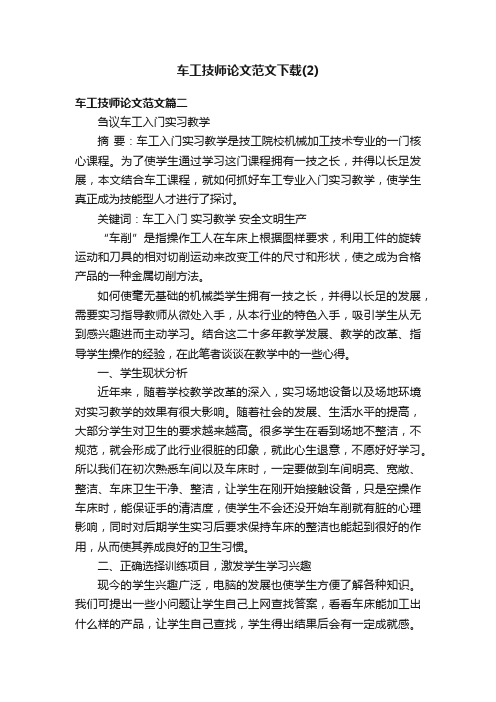 车工技师论文范文下载(2)

车工技师论文范文篇二

刍议车工入门实习教学

摘 要：车工入门实习教学是技工院校机械加工技术专业的一门核心课程。为了使学生通过学习这门课程拥有一技之长，并得以长足发展，本文结合车工课程，就如何抓好车工专业入门实习教学，使学生真正成为技能型人才进行了探讨。

关键词：车工入门 实习教学 安全文明生产

“车削”是指操作工人在车床上根据图样要求，利用工件的旋转运动和刀具的相对切削运动来改变工件的尺寸和形状，使之成为合格产品的一种金属切削方法。

如何使毫无基础的机械类学生拥有一技之长，并得以长足的发展，需要实习指导教师从微处入手，从本行业的特色入手，吸引学生从无到感兴趣进而主动学习。结合这二十多年教学发展、教学的改革、指导学生操作的经验，在此笔者谈谈在教学中的一些心得。

一、学生现状分析

近年来，随着学校教学改革的深入，实习场地设备以及场地环境对实习教学的效果有很大影响。随着社会的发展、生活水平的提高，大部分学生对卫生的要求越来越高。很多学生在看到场地不整洁，不规范，就会形成了此行业很脏的印象，就此心生退意，不愿好好学习。所以我们在初次熟悉车间以及车床时，一定要做到车间明亮、宽敞、整洁、车床卫生干净、整洁，让学生在刚开始接触设备，只是空操作车床时，能保证手的清洁度，使学生不会还没开始车削就有脏的心理影响，同时对后期学生实习后要求保持车床的整洁也能起到很好的作用，从而使其养成良好的卫生习惯。

二、正确选择训练项目，激发学生学习兴趣

现今的学生兴趣广泛，电脑的发展也使学生方便了解各种知识。我们可提出一些小问题让学生自己上网查找答案，看看车床能加工出什么样的产品，让学生自己查找，学生得出结果后会有一定成就感。